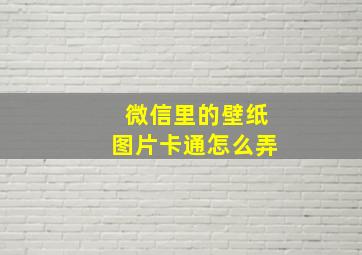 微信里的壁纸
图片卡通怎么弄